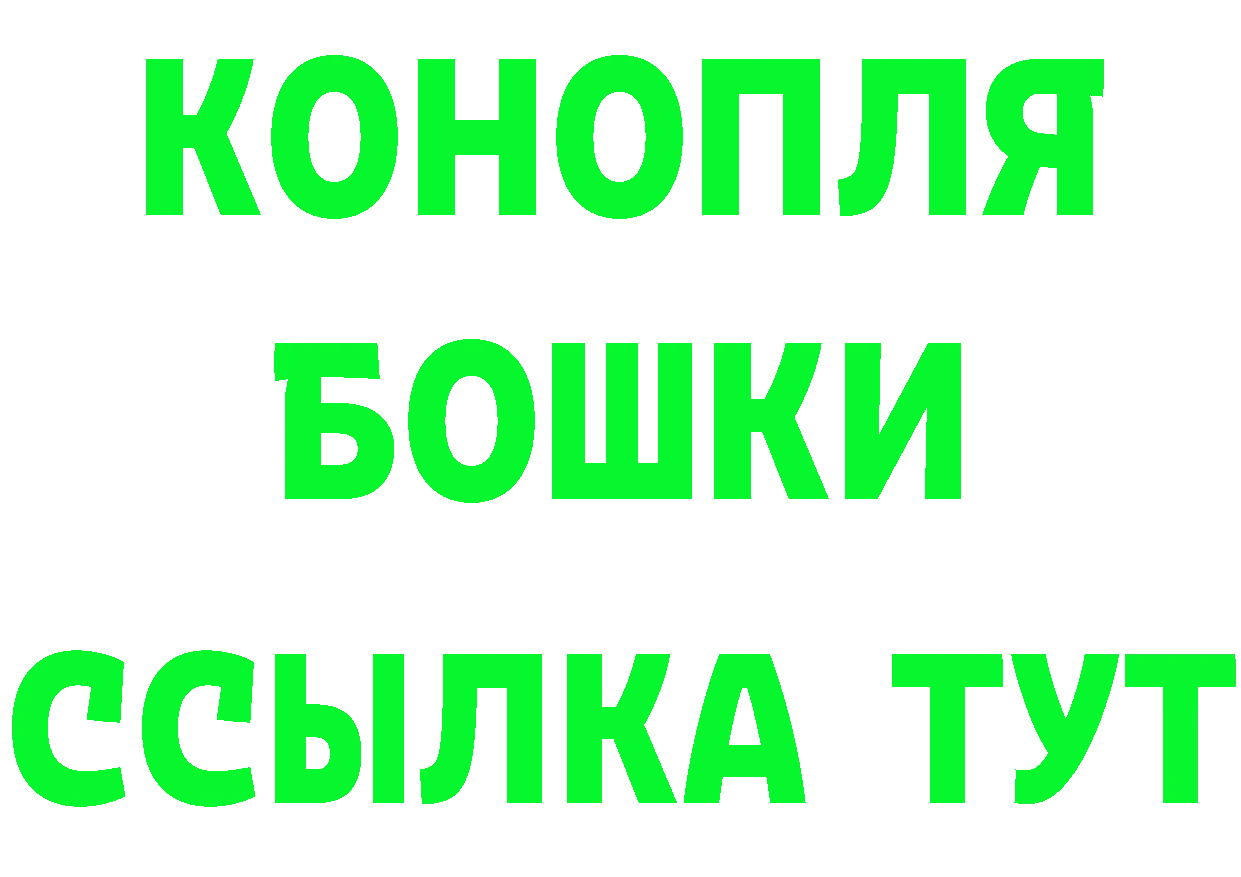 КОНОПЛЯ
БОШКИ
ССЫЛКА ТУТ